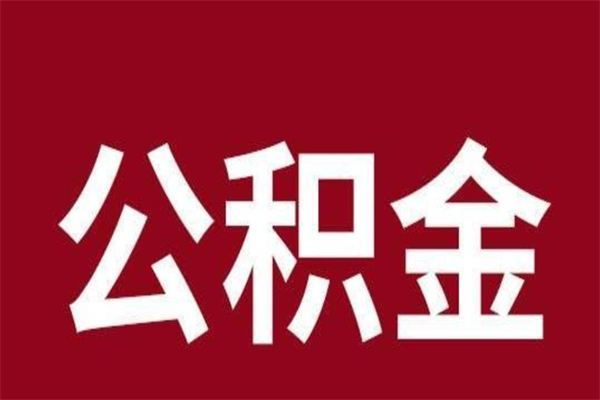 公积金